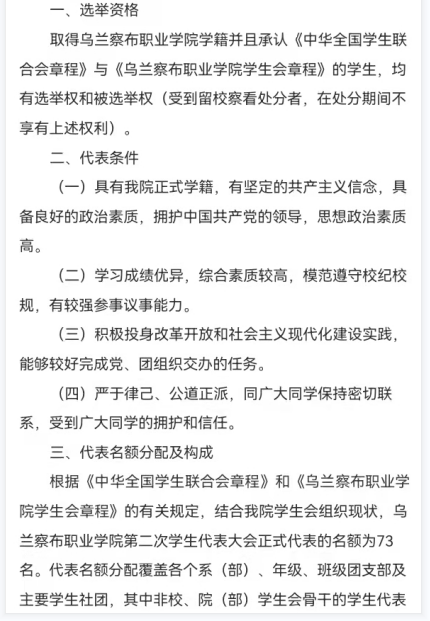 一、选举资格

取得乌兰察布职业学院学籍并且承认《中华全国学生联合会章程》与《乌兰察布职业学院学生会章程》的学生，均有选举权和被选举权（受到留校察看处分者，在处分期间不享有上述权利）。

二、代表条件

（一）具有我院正式学籍，有坚定的共产主义信念，具备良好的政治素质，拥护中国共产党的领导，思想政治素质高。

（二）学习成绩优异，综合素质较高，模范遵守校纪校规，有较强参事议事能力。

（三）积极投身改革开放和社会主义现代化建设实践，能够较好完成党、团组织交办的任务。

（四）严于律己、公道正派，同广大同学保持密切联系，受到广大同学的拥护和信任。

三、代表名额分配及构成

根据《中华全国学生联合会章程》和《乌兰察布职业学院学生会章程》的有关规定，结合我院学生会组织现状，乌兰察布职业学院第二次学生代表大会正式代表的名额为73名。代表名额分配覆盖各个系（部）、年级、班级团支部及主要学生社团，其中非校、院（部）学生会骨干的学生代表